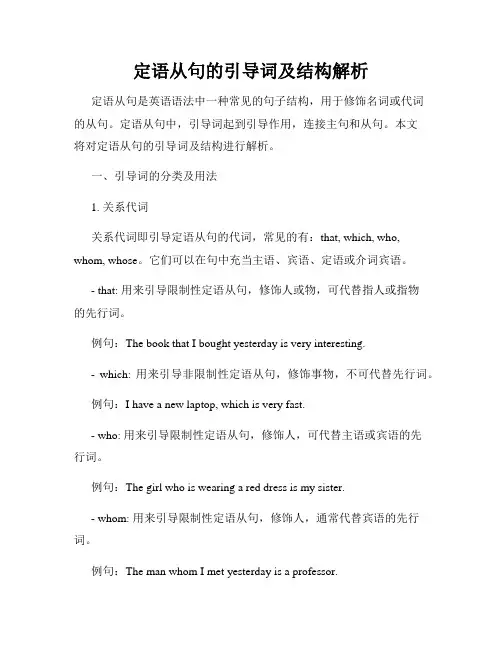 定语从句的引导词及结构解析

定语从句是英语语法中一种常见的句子结构，用于修饰名词或代词的从句。定语从句中，引导词起到引导作用，连接主句和从句。本文将对定语从句的引导词及结构进行解析。

一、引导词的分类及用法

1. 关系代词

关系代词即引导定语从句的代词，常见的有：that, which, who, whom, whose。它们可以在句中充当主语、宾语、定语或介词宾语。

- that: 用来引导限制性定语从句，修饰人或物，可代替指人或指物的先行词。

例句：The book that I bought yesterday is very interesting.

- which: 用来引导非限制性定语从句，修饰事物，不可代替先行词。

例句：I have a new laptop, which is very fast.

- who: 用来引导限制性定语从句，修饰人，可代替主语或宾语的先行词。

例句：The girl who is wearing a red dress is my sister.

- whom: 用来引导限制性定语从句，修饰人，通常代替宾语的先行词。

例句：The man whom I met yesterday is a professor.